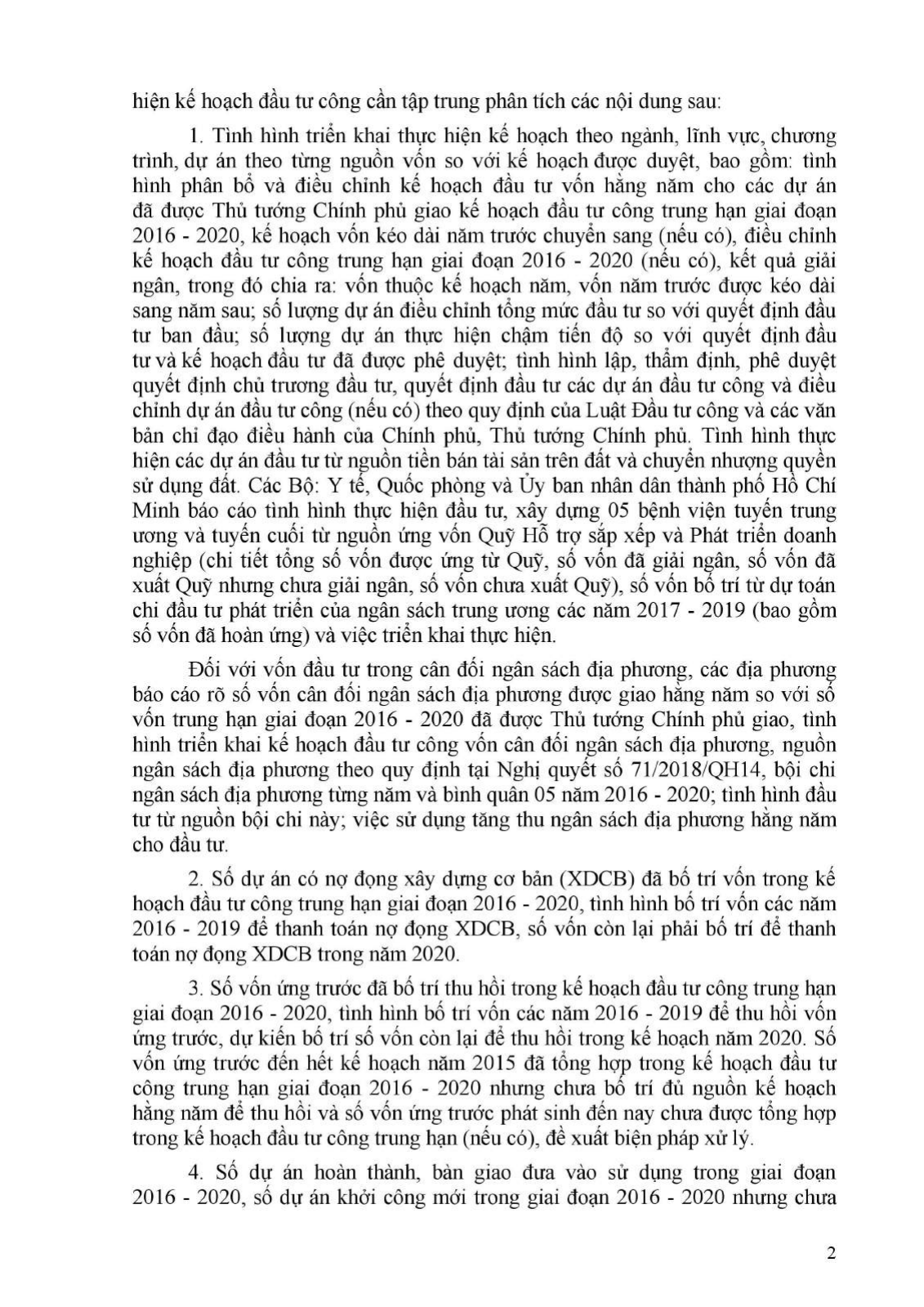 hiện kế hoạch đầu tư công cần tập trung phân tích các nội dung sau:

1. Tình hình triển khai thực hiện kế hoạch theo ngành, lĩnh vực, chương trình, dự án theo từng nguồn vốn so với kế hoạch được duyệt, bao gồm: tình hình phân bổ và điều chỉnh kế hoạch đầu tư vốn hằng năm cho các dự án đã được Thủ tướng Chính phủ giao kế hoạch đầu tư công trung hạn giai đoạn 2016 - 2020, kế hoạch vốn kéo dài năm trước chuyển sang (nếu có), điều chỉnh kế hoạch đầu tư công trung hạn giai đoạn 2016 - 2020 (nếu có), kết quả giải ngân, trong đó chia ra: vốn thuộc kế hoạch năm, vốn năm trước được kéo dài sang năm sau; số lượng dự án điều chỉnh tổng mức đầu tư so với quyết định đầu tư ban đầu; số lượng dự án thực hiện chậm tiến độ so với quyết định đầu tư và kế hoạch đầu tư đã được phê duyệt; tình hình lập, thẩm định, phê duyệt quyết định chủ trương đầu tư, quyết định đầu tư các dự án đầu tư công và điều chỉnh dự án đầu tư công (nếu có) theo quy định của Luật Đầu tư công và các văn bản chỉ đạo điều hành của Chính phủ, Thủ tướng Chính phủ. Tình hình thực hiện các dự án đầu tư từ nguồn tiền bán tài sản trên đất và chuyển nhượng quyền sử dụng đất. Các Bộ: Y tế, Quốc phòng và Ủy ban nhân dân thành phố Hồ Chí Minh báo cáo tình hình thực hiện đầu tư, xây dựng 05 bệnh viện tuyến trung ương và tuyến cuối từ nguồn ứng vốn Quỹ Hỗ trợ sắp xếp và Phát triển doanh nghiệp (chi tiết tổng số vốn được ứng từ Quỹ, số vốn đã giải ngân, số vốn đã xuất Quỹ nhưng chưa giải ngân, số vốn chưa xuất Quỹ), số vốn bố trí từ dự toán chi đầu tư phát triển của ngân sách trung ương các năm 2017 - 2019 (bao gồm số vốn đã hoàn ứng) và việc triển khai thực hiện.

Đối với vốn đầu tư trong cân đối ngân sách địa phương, các địa phương báo cáo rõ số vốn cân đối ngân sách địa phương được giao hằng năm so với số vốn trung hạn giai đoạn 2016 - 2020 đã được Thủ tướng Chính phủ giao, tình hình triển khai kế hoạch đầu tư công vốn cân đối ngân sách địa phương, nguồn ngân sách địa phương theo quy định tại Nghị quyết số 71/2018/QH14, bội chi ngân sách địa phương từng năm và bình quân 05 năm 2016 - 2020; tình hình đầu tư từ nguồn bội chi này; việc sử dụng tăng thu ngân sách địa phương hằng năm cho đầu tư.

2. Số dự án có nợ đọng xây dựng cơ bản (XDCB) đã bố trí vốn trong kế hoạch đầu tư công trung hạn giai đoạn 2016 - 2020, tình hình bố trí vốn các năm 2016 - 2019 để thanh toán nợ đọng XDCB, số vốn còn lại phải bố trí để thanh toán nợ đọng XDCB trong năm 2020.

3. Số vốn ứng trước đã bố trí thu hồi trong kế hoạch đầu tư công trung hạn giai đoạn 2016 - 2020, tình hình bố trí vốn các năm 2016 - 2019 để thu hồi vốn ứng trước, dự kiến bố trí số vốn còn lại để thu hồi trong kế hoạch năm 2020. Số vốn ứng trước đến hết kế hoạch năm 2015 đã tổng hợp trong kế hoạch đầu tư công trung hạn giai đoạn 2016 - 2020 nhưng chưa bố trí đủ nguồn kế hoạch hằng năm để thu hồi và số vốn ứng trước phát sinh đến nay chưa được tổng hợp trong kế hoạch đầu tư công trung hạn (nếu có), đề xuất biện pháp xử lý.

4. Số dự án hoàn thành, bàn giao đưa vào sử dụng trong giai đoạn 2016 - 2020, số dự án khởi công mới trong giai đoạn 2016 - 2020 nhưng chưa

2